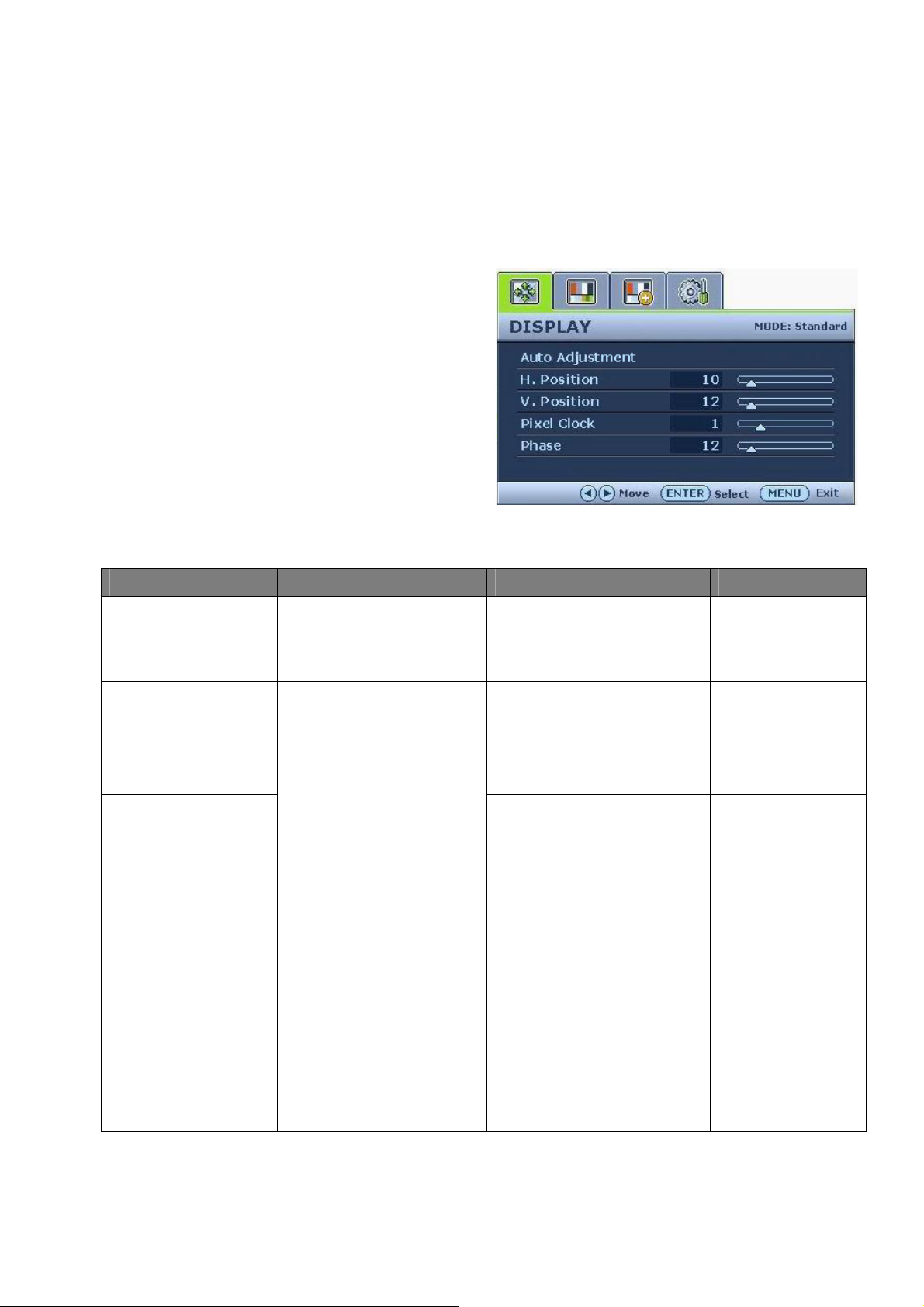 DISPLAY
MODE: Standard

Auto Adjustment
H. Position 10
V. Position 12
Pixel Clock 1
Phase 12

Move ENTER Select MENU Exit